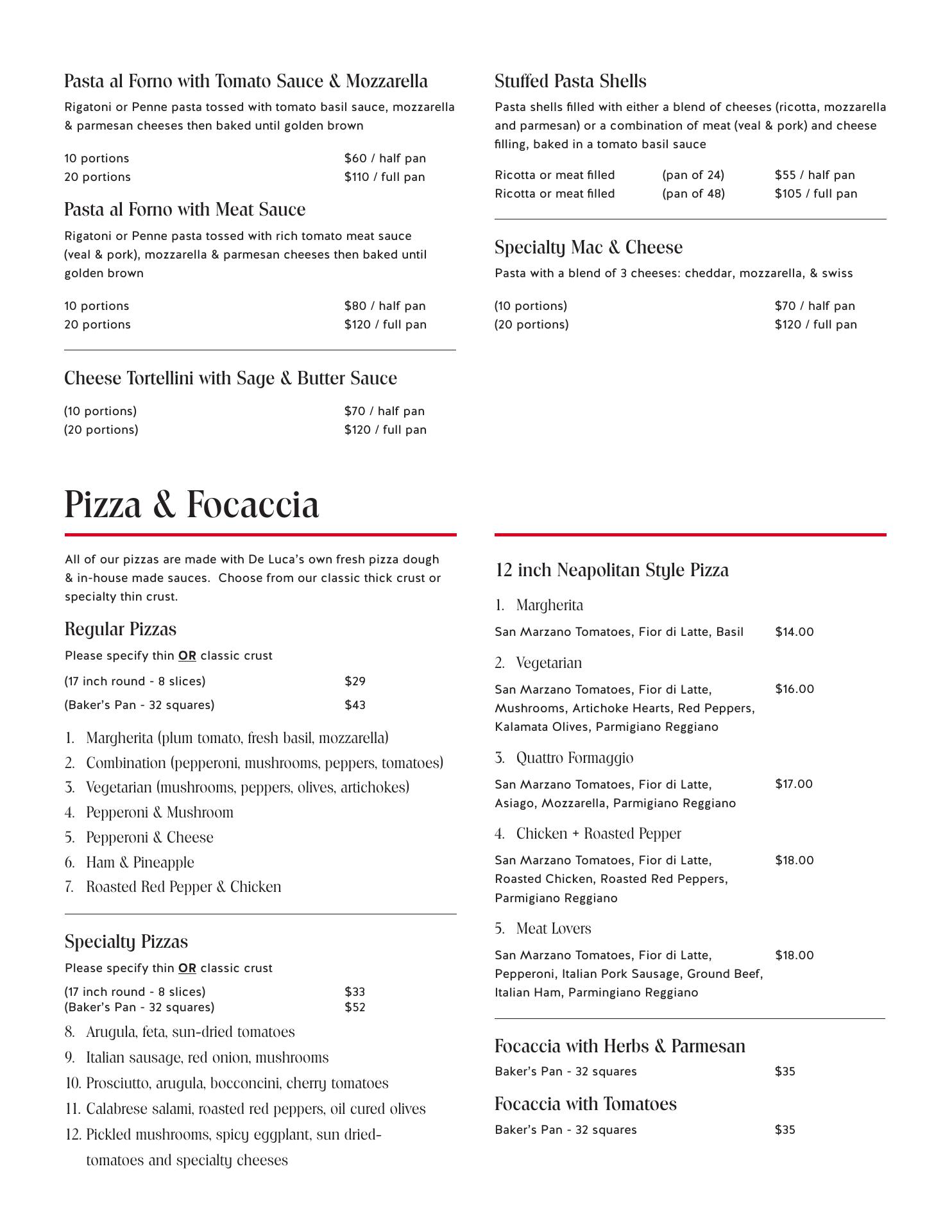 Pasta al Forno with Tomato Sauce & Mozzarella

Rigatoni or Penne pasta tossed with tomato basil sauce, mozzarella & parmesan cheeses then baked until golden brown

10 portions $60 / half pan
20 portions $110 / full pan

Pasta al Forno with Meat Sauce

Rigatoni or Penne pasta tossed with rich tomato meat sauce (veal & pork), mozzarella & parmesan cheeses then baked until golden brown

10 portions $80 / half pan
20 portions $120 / full pan

Cheese Tortellini with Sage & Butter Sauce

(10 portions) $70 / half pan
(20 portions) $120 / full pan

Stuffed Pasta Shells

Pasta shells filled with either a blend of cheeses (ricotta, mozzarella and parmesan) or a combination of meat (veal & pork) and cheese filling, baked in a tomato basil sauce

Ricotta or meat filled (pan of 24) $55 / half pan
Ricotta or meat filled (pan of 48) $105 / full pan

Specialty Mac & Cheese

Pasta with a blend of 3 cheeses: cheddar, mozzarella, & swiss

(10 portions) $70 / half pan
(20 portions) $120 / full pan

Pizza & Focaccia

All of our pizzas are made with De Luca's own fresh pizza dough & in-house made sauces. Choose from our classic thick crust or specialty thin crust.

Regular Pizzas

Please specify thin OR classic crust

(17 inch round - 8 slices) $29
(Baker's Pan - 32 squares) $43

1. Margherita (plum tomato, fresh basil, mozzarella)
2. Combination (pepperoni, mushrooms, peppers, tomatoes)
3. Vegetarian (mushrooms, peppers, olives, artichokes)
4. Pepperoni & Mushroom
5. Pepperoni & Cheese
6. Ham & Pineapple
7. Roasted Red Pepper & Chicken

Specialty Pizzas

Please specify thin OR classic crust

(17 inch round - 8 slices) $33
(Baker's Pan - 32 squares) $52

8. Arugula, feta, sun-dried tomatoes
9. Italian sausage, red onion, mushrooms
10. Prosciutto, arugula, bocconcini, cherry tomatoes
11. Calabrese salami, roasted red peppers, oil cured olives
12. Pickled mushrooms, spicy eggplant, sun dried-tomatoes and specialty cheeses

12 inch Neapolitan Style Pizza

1. Margherita
San Marzano Tomatoes, Fior di Latte, Basil $14.00

2. Vegetarian
San Marzano Tomatoes, Fior di Latte, Mushrooms, Artichoke Hearts, Red Peppers, Kalamata Olives, Parmigiano Reggiano $16.00

3. Quattro Formaggio
San Marzano Tomatoes, Fior di Latte, Asiago, Mozzarella, Parmigiano Reggiano $17.00

4. Chicken + Roasted Pepper
San Marzano Tomatoes, Fior di Latte, Roasted Chicken, Roasted Red Peppers, Parmigiano Reggiano $18.00

5. Meat Lovers
San Marzano Tomatoes, Fior di Latte, Pepperoni, Italian Pork Sausage, Ground Beef, Italian Ham, Parmingiano Reggiano $18.00

Focaccia with Herbs & Parmesan
Baker's Pan - 32 squares $35

Focaccia with Tomatoes
Baker's Pan - 32 squares $35